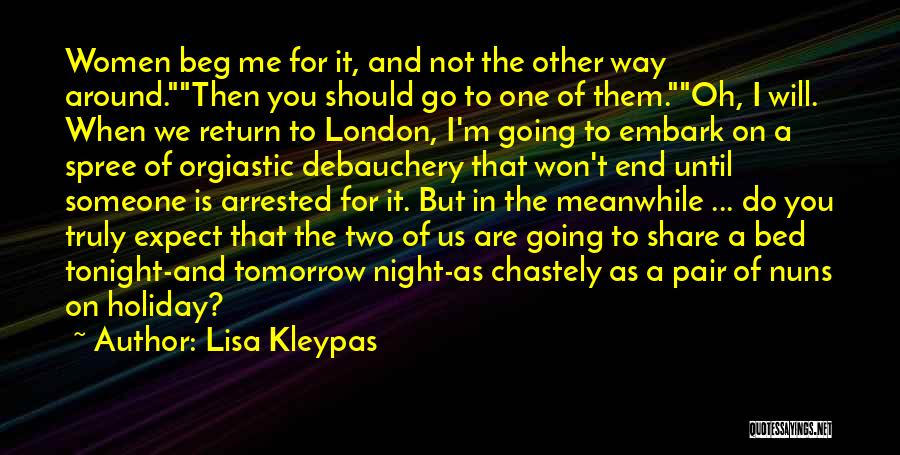 Women beg me for it, and not the other way around.""Then you should go to one of them.""Oh, I will. When we return to London, I'm going to embark on a spree of orgiastic debauchery that won't end until someone is arrested for it. But in the meanwhile ... do you truly expect that the two of us are going to share a bed tonight-and tomorrow night-as chastely as a pair of nuns on holiday?

~ Author: Lisa Kleypas

QUOTESSAYINGS.NET